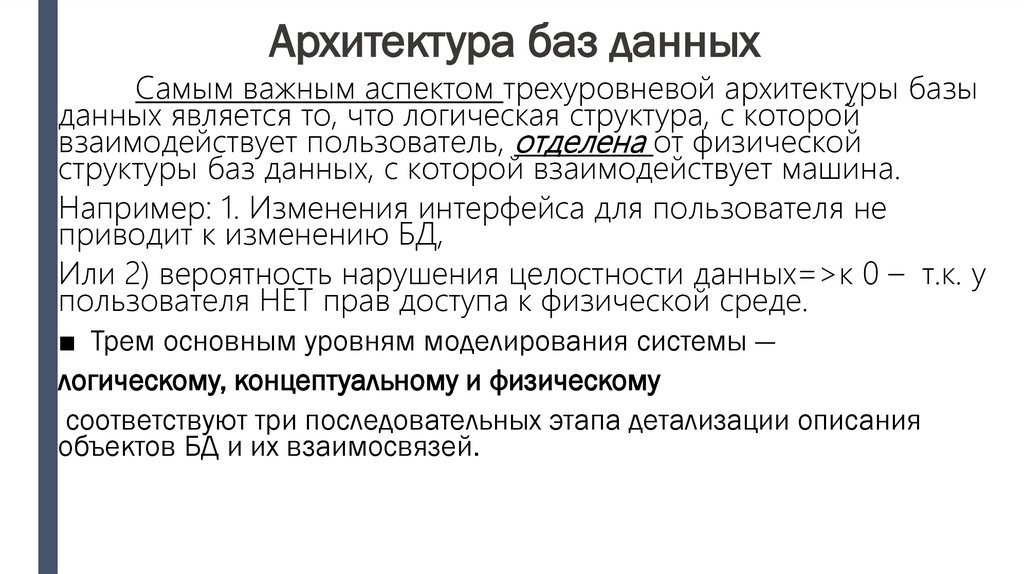 Архитектура баз данных

Самым важным аспектом трехуровневой архитектуры базы данных является то, что логическая структура, с которой взаимодействует пользователь, отделена от физической структуры баз данных, с которой взаимодействует машина.

Например: 1. Изменения интерфейса для пользователя не приводит к изменению БД,

Или 2) вероятность нарушения целостности данных=>к 0 – т.к. у пользователя НЕТ прав доступа к физической среде.

■ Трем основным уровням моделирования системы —

логическому, концептуальному и физическому

соответствуют три последовательных этапа детализации описания объектов БД и их взаимосвязей.